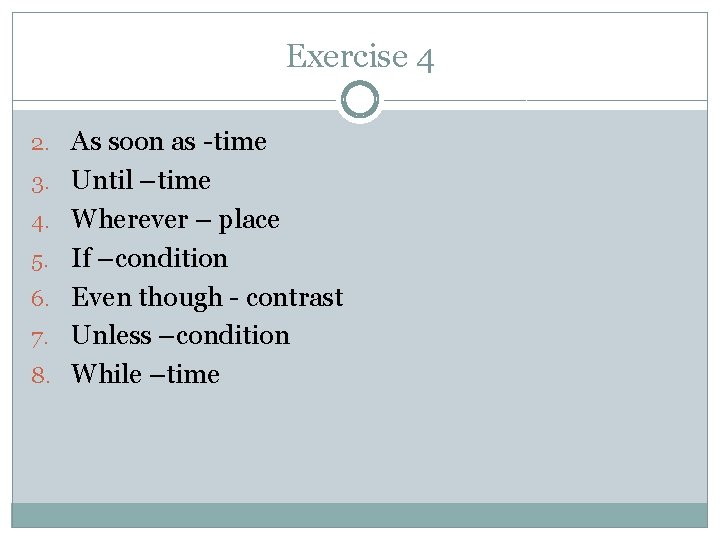 Exercise 4

2. As soon as -time
3. Until –time
4. Wherever – place
5. If –condition
6. Even though - contrast
7. Unless –condition
8. While –time